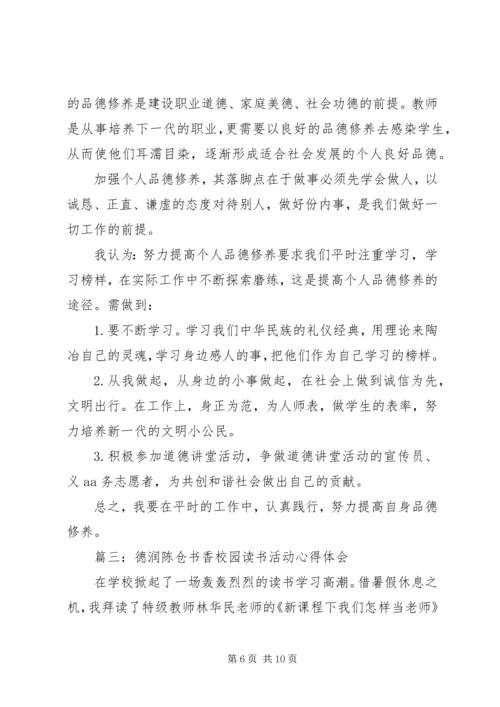 的品德修养是建设职业道德、家庭美德、社会功德的前提。教师是从事培养下一代的职业，更需要以良好的品德修养去感染学生，从而使他们耳濡目染，逐渐形成适合社会发展的个人良好品德。

加强个人品德修养，其落脚点在于做事必须先学会做人，以诚恳、正直、谦虚的态度对待别人，做好份内事，是我们做好一切工作的前提。

我认为：努力提高个人品德修养要求我们平时注重学习，学习榜样，在实际工作中不断探索磨练，这是提高个人品德修养的途径。需做到：

1. 要不断学习。学习我们中华民族的礼仪经典，用理论来陶冶自己的灵魂，学习身边感人的事，把他们作为自己学习的榜样。

2. 从我做起，从身边的小事做起，在社会上做到诚信为先，文明出行。在工作上，身正为范，为人师表，做学生的表率，努力培养新一代的文明小公民。

3. 积极参加道德讲堂活动，争做道德讲堂活动的宣传员、义 aa 务志愿者，为共创和谐社会做出自己的贡献。

总之，我要在平时的工作中，认真践行，努力提高自身品德修养。

篇三：德润陈仓书香校园读书活动心得体会

在学校掀起了一场轰轰烈烈的读书学习高潮。借暑假休息之机，我拜读了特级教师林华民老师的《新课程下我们怎样当老师》

第 6 页 共 10 页